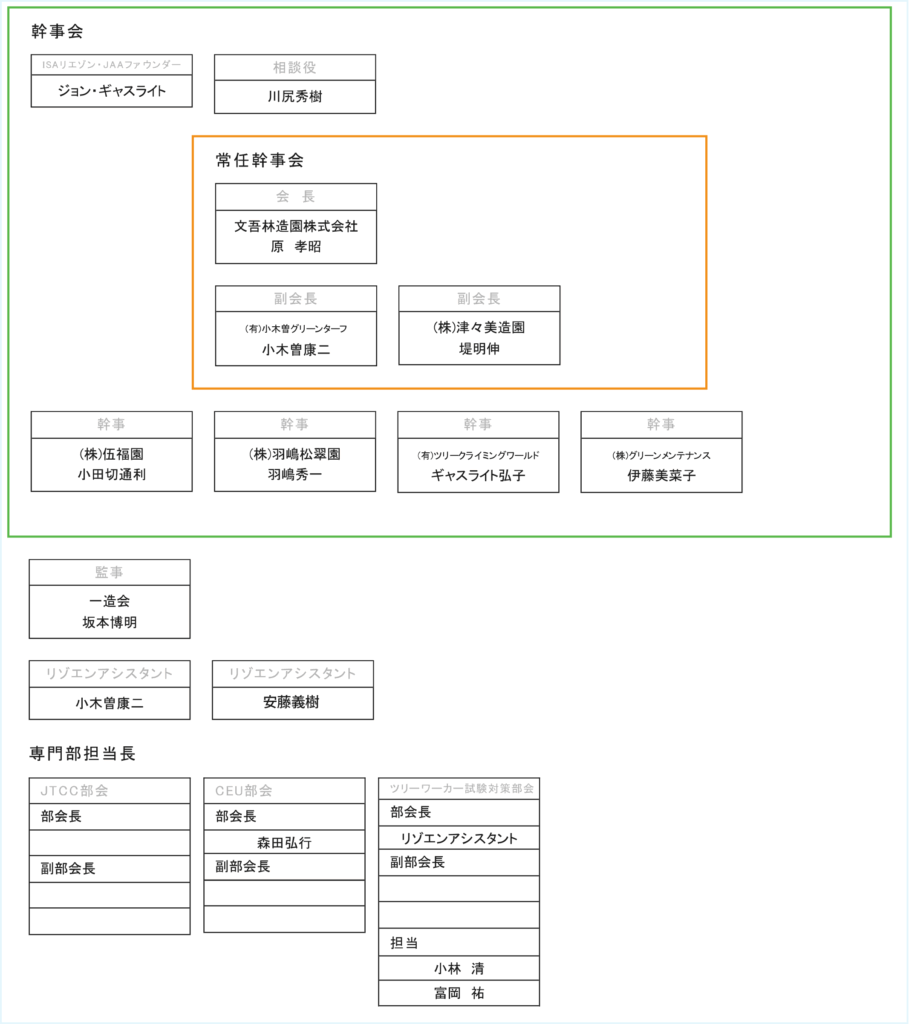 幹事会

ISAリエゾン・JAAファウンダー
ジョン・ギャスライト

相談役
川尻秀樹

常任幹事会

会　長
文吾林造園株式会社
原　孝昭

副会長
(有)小木曽グリーンターフ
小木曽康二

副会長
(株)津々美造園
堤明伸

幹事
(株)伍福園
小田切通利

幹事
(株)羽嶋松翠園
羽嶋秀一

幹事
(有)ツリークライミングワールド
ギャスライト弘子

幹事
(株)グリーンメンテナンス
伊藤美菜子

監事
一造会
坂本博明

リゾエンアシスタント
小木曽康二

リゾエンアシスタント
安藤義樹

専門部担当長

JTCC部会
部会長

副部会長

CEU部会
部会長
森田弘行
副部会長

ツリーワーカー試験対策部会
部会長
リゾエンアシスタント
副部会長

担当
小林　清
富岡　祐